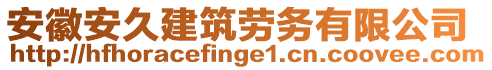 安徽安久建筑劳务有限公司
http://hfhoracefinge1.cn.coovee.com